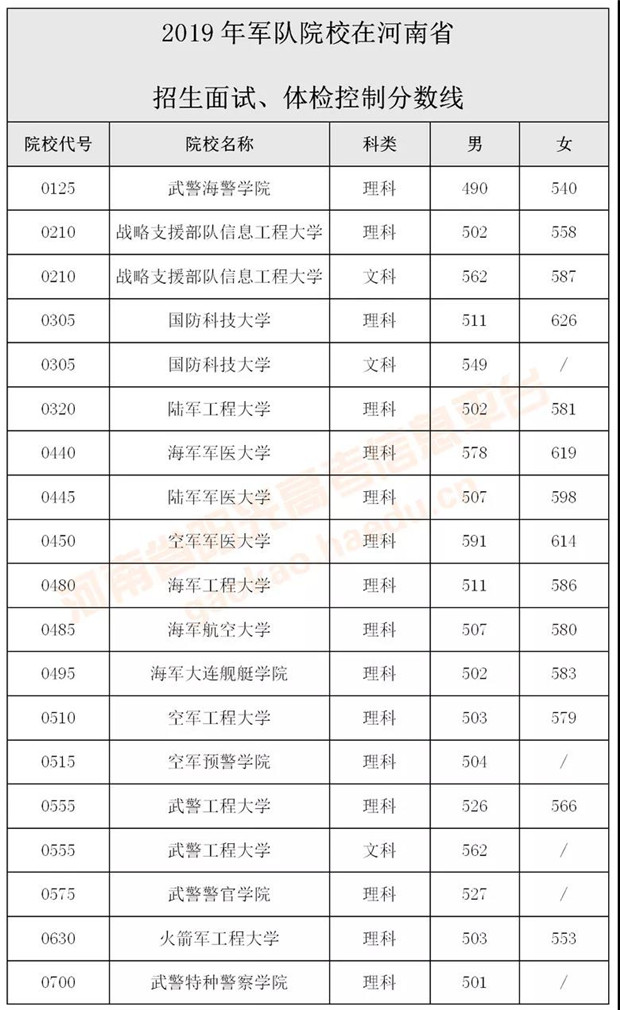 2019年军队院校在河南省

招生面试、体检控制分数线

| 院校代号 | 院校名称 | 科类 | 男 | 女 |
|---|---|---|---|---|
| 0125 | 武警海警学院 | 理科 | 490 | 540 |
| 0210 | 战略支援部队信息工程大学 | 理科 | 502 | 558 |
| 0210 | 战略支援部队信息工程大学 | 文科 | 562 | 587 |
| 0305 | 国防科技大学 | 理科 | 511 | 626 |
| 0305 | 国防科技大学 | 文科 | 549 | / |
| 0320 | 陆军工程大学 | 理科 | 502 | 581 |
| 0440 | 海军军医大学 | 理科 | 578 | 619 |
| 0445 | 陆军军医大学 | 理科 | 507 | 598 |
| 0450 | 空军军医大学 | 理科 | 591 | 614 |
| 0480 | 海军工程大学 | 理科 | 511 | 586 |
| 0485 | 海军航空大学 | 理科 | 507 | 580 |
| 0495 | 海军大连舰艇学院 | 理科 | 502 | 583 |
| 0510 | 空军工程大学 | 理科 | 503 | 579 |
| 0515 | 空军预警学院 | 理科 | 504 | / |
| 0555 | 武警工程大学 | 理科 | 526 | 566 |
| 0555 | 武警工程大学 | 文科 | 562 | / |
| 0575 | 武警警官学院 | 理科 | 527 | / |
| 0630 | 火箭军工程大学 | 理科 | 503 | 553 |
| 0700 | 武警特种警察学院 | 理科 | 501 | / |

河南省阳光高考信息平台
gaokao.haedu.cn